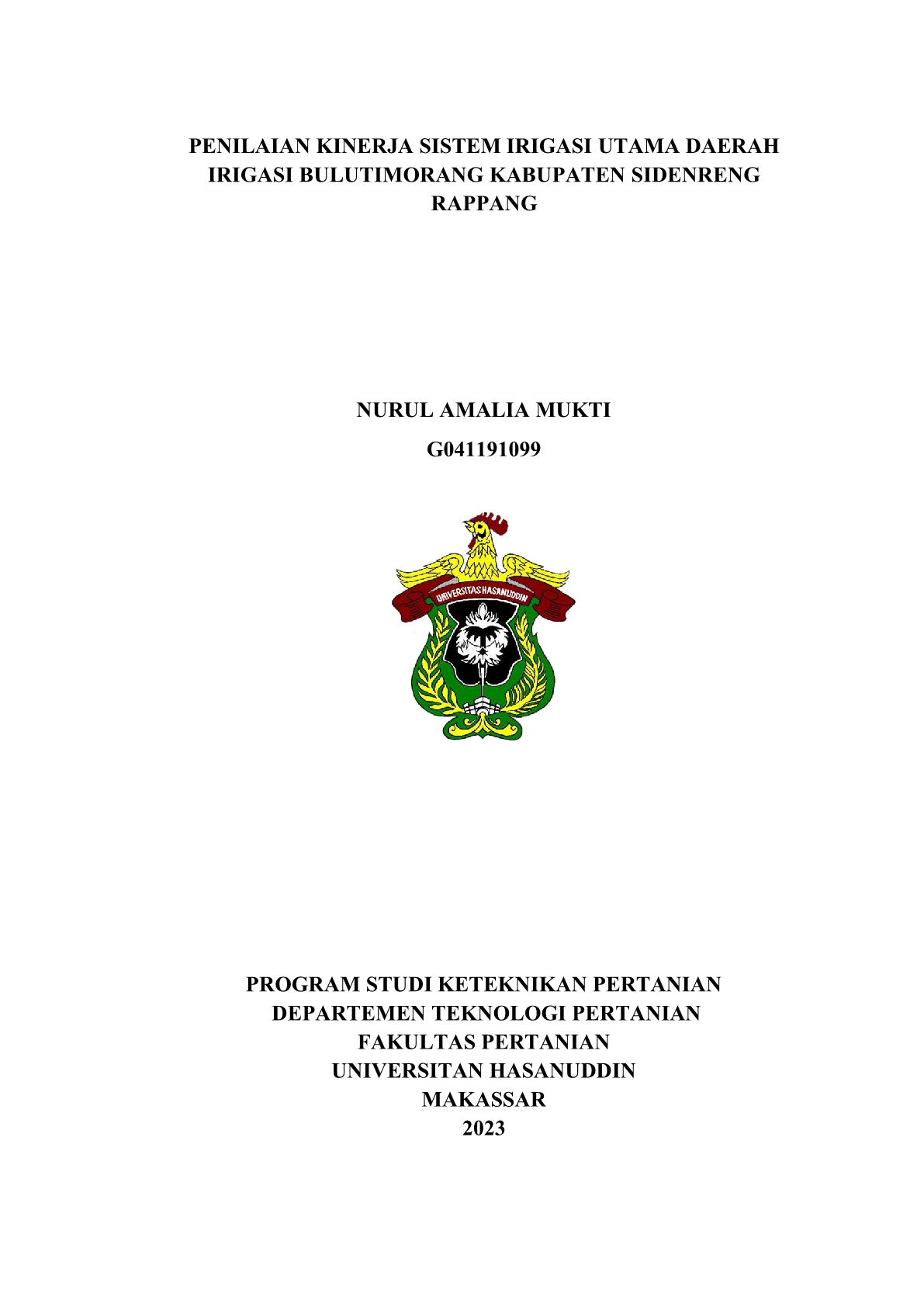 PENILAIAN KINERJA SISTEM IRIGASI UTAMA DAERAH IRIGASI BULUTIMORANG KABUPATEN SIDENRENG RAPPANG

NURUL AMALIA MUKTI

G041191099

UNIVERSITAS HASANUDDIN

PROGRAM STUDI KETEKNIKAN PERTANIAN
DEPARTEMEN TEKNOLOGI PERTANIAN
FAKULTAS PERTANIAN
UNIVERSITAN HASANUDDIN
MAKASSAR
2023